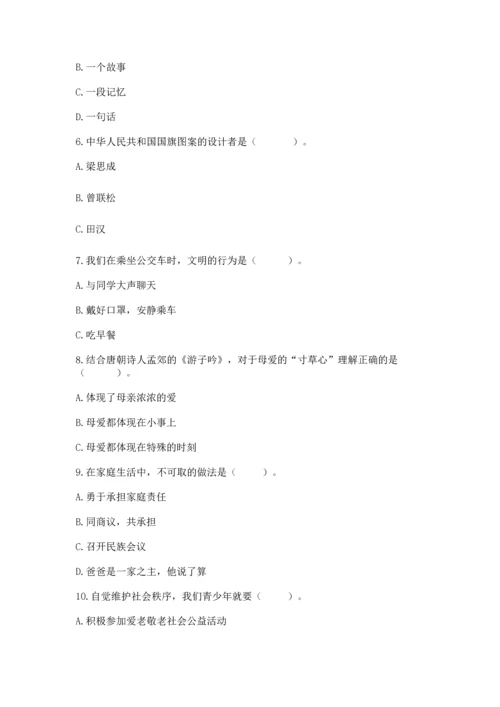 B. 一个故事

C. 一段记忆

D. 一句话

6. 中华人民共和国国旗图案的设计者是（　　）。

A. 梁思成

B. 曾联松

C. 田汉

7. 我们在乘坐公交车时，文明的行为是（　　）。

A. 与同学大声聊天

B. 戴好口罩，安静乘车

C. 吃早餐

8. 结合唐朝诗人孟郊的《游子吟》，对于母爱的“寸草心”理解正确的是（　　）。

A. 体现了母亲浓浓的爱

B. 母爱都体现在小事上

C. 母爱都体现在特殊的时刻

9. 在家庭生活中，不可取的做法是（　　）。

A. 勇于承担家庭责任

B. 同商议，共承担

C. 召开民族会议

D. 爸爸是一家之主，他说了算

10. 自觉维护社会秩序，我们青少年就要（　　）。

A. 积极参加爱老敬老社会公益活动